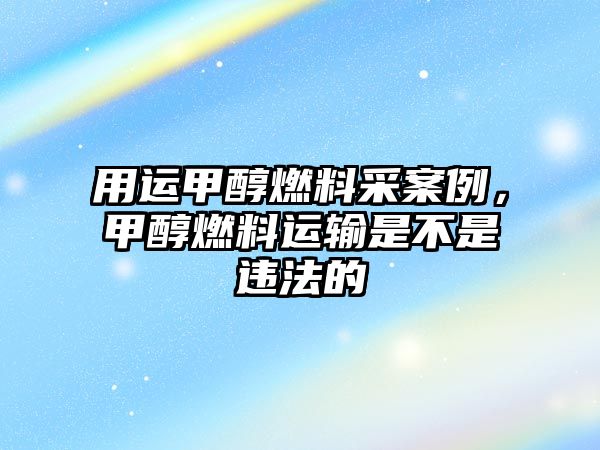 用运甲醇燃料采案例，甲醇燃料运输是不是违法的